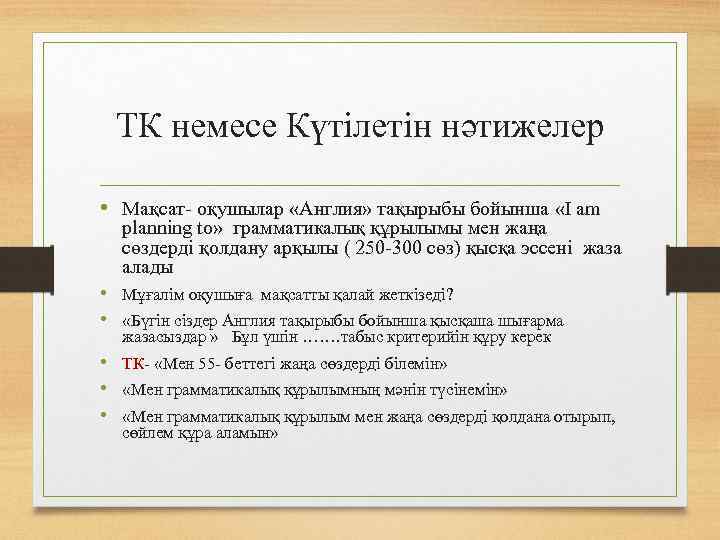 ТК немесе Күтілетін нәтижелер

• Мақсат- оқушылар «Англия» тақырыбы бойынша «I am planning to» грамматикалық құрылымы мен жаңа сөздерді қолдану арқылы ( 250-300 сөз) қысқа эссені жаза алады

• Мұғалім оқушыға мақсатты қалай жеткізеді?

• «Бүгін сіздер Англия тақырыбы бойынша қысқаша шығарма жазасыздар » Бұл үшін …….табыс критерийін құру керек

• ТК- «Мен 55- беттегі жаңа сөздерді білемін»

• «Мен грамматикалық құрылымның мәнін түсінемін»

• «Мен грамматикалық құрылым мен жаңа сөздерді қолдана отырып, сөйлем құра аламын»